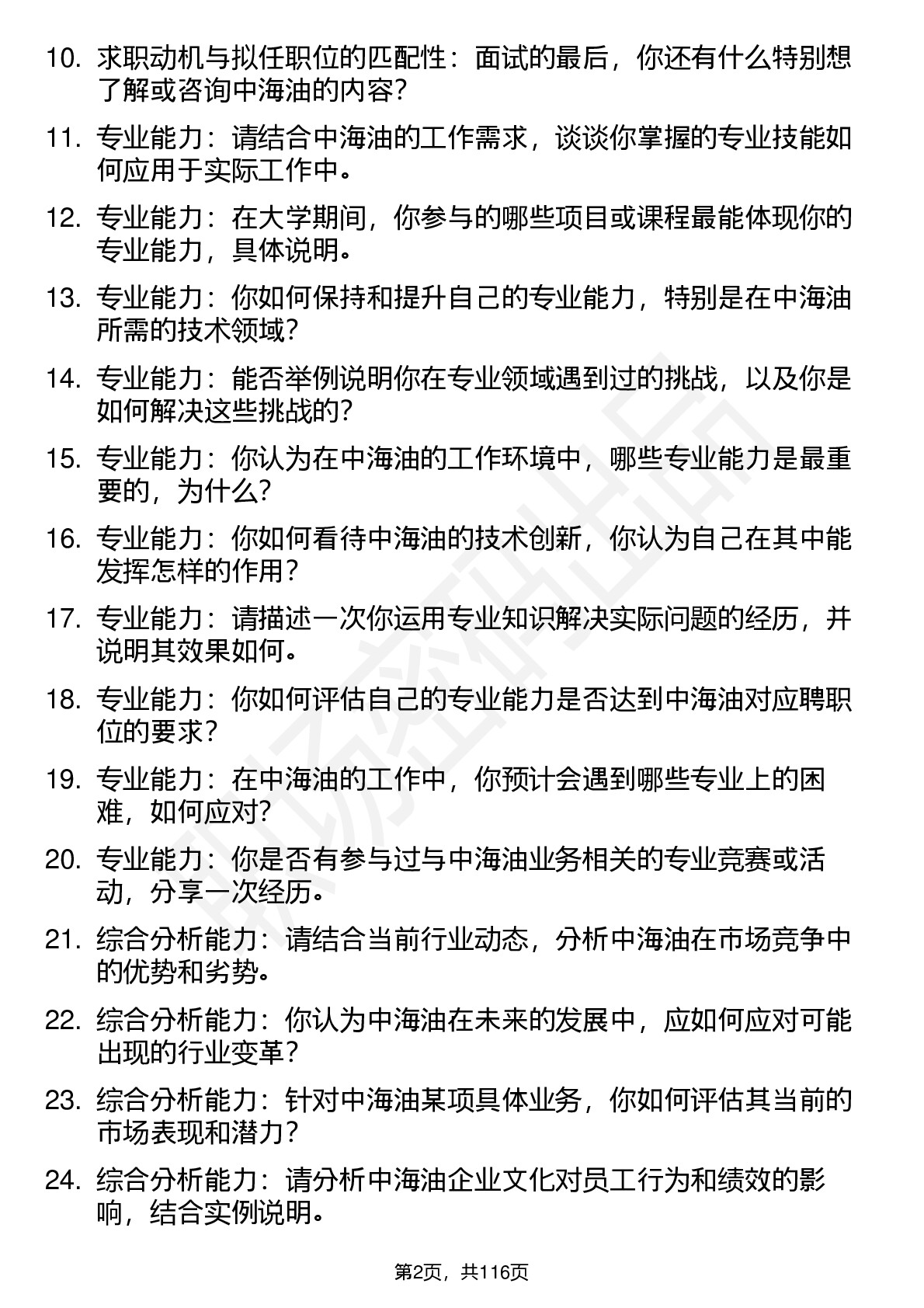 10. 求职动机与拟任职位的匹配性：面试的最后，你还有什么特别想了解或咨询中海油的内容？

11. 专业能力：请结合中海油的工作需求，谈谈你掌握的专业技能如何应用于实际工作中。

12. 专业能力：在大学期间，你参与的哪些项目或课程最能体现你的专业能力，具体说明。

13. 专业能力：你如何保持和提升自己的专业能力，特别是在中海油所需的技术领域？

14. 专业能力：能否举例说明你在专业领域遇到过的挑战，以及你是如何解决这些挑战的？

15. 专业能力：你认为在中海油的工作环境中，哪些专业能力是最重要的，为什么？

16. 专业能力：你如何看待中海油的技术创新，你认为自己在其中能发挥怎样的作用？

17. 专业能力：请描述一次你运用专业知识解决实际问题的经历，并说明其效果如何。

18. 专业能力：你如何评估自己的专业能力是否达到中海油对应聘职位的要求？

19. 专业能力：在中海油的工作中，你预计会遇到哪些专业上的困难，如何应对？

20. 专业能力：你是否有参与过与中海油业务相关的专业竞赛或活动，分享一次经历。

21. 综合分析能力：请结合当前行业动态，分析中海油在市场竞争中的优势和劣势。

22. 综合分析能力：你认为中海油在未来的发展中，应如何应对可能出现的行业变革？

23. 综合分析能力：针对中海油某项具体业务，你如何评估其当前的市场表现和潜力？

24. 综合分析能力：请分析中海油企业文化对员工行为和绩效的影响，结合实例说明。

第2页，共116页